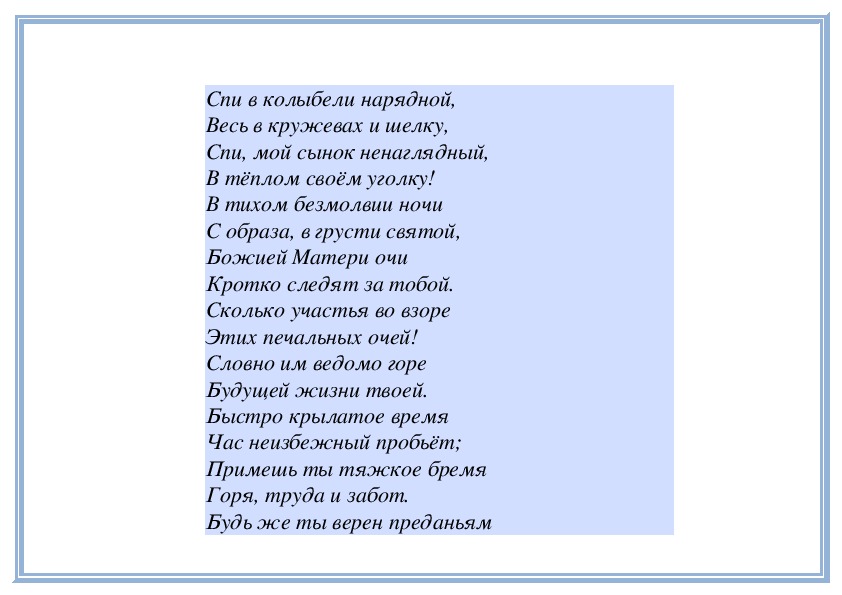 Спи в колыбели нарядной,
Весь в кружевах и шелку,
Спи, мой сынок ненаглядный,
В тёплом своём уголку!
В тихом безмолвии ночи
С образа, в грусти святой,
Божией Матери очи
Кротко следят за тобой.
Сколько участья во взоре
Этих печальных очей!
Словно им ведомо горе
Будущей жизни твоей.
Быстро крылатое время
Час неизбежный пробьёт;
Примешь ты тяжкое бремя
Горя, труда и забот.
Будь же ты верен преданьям